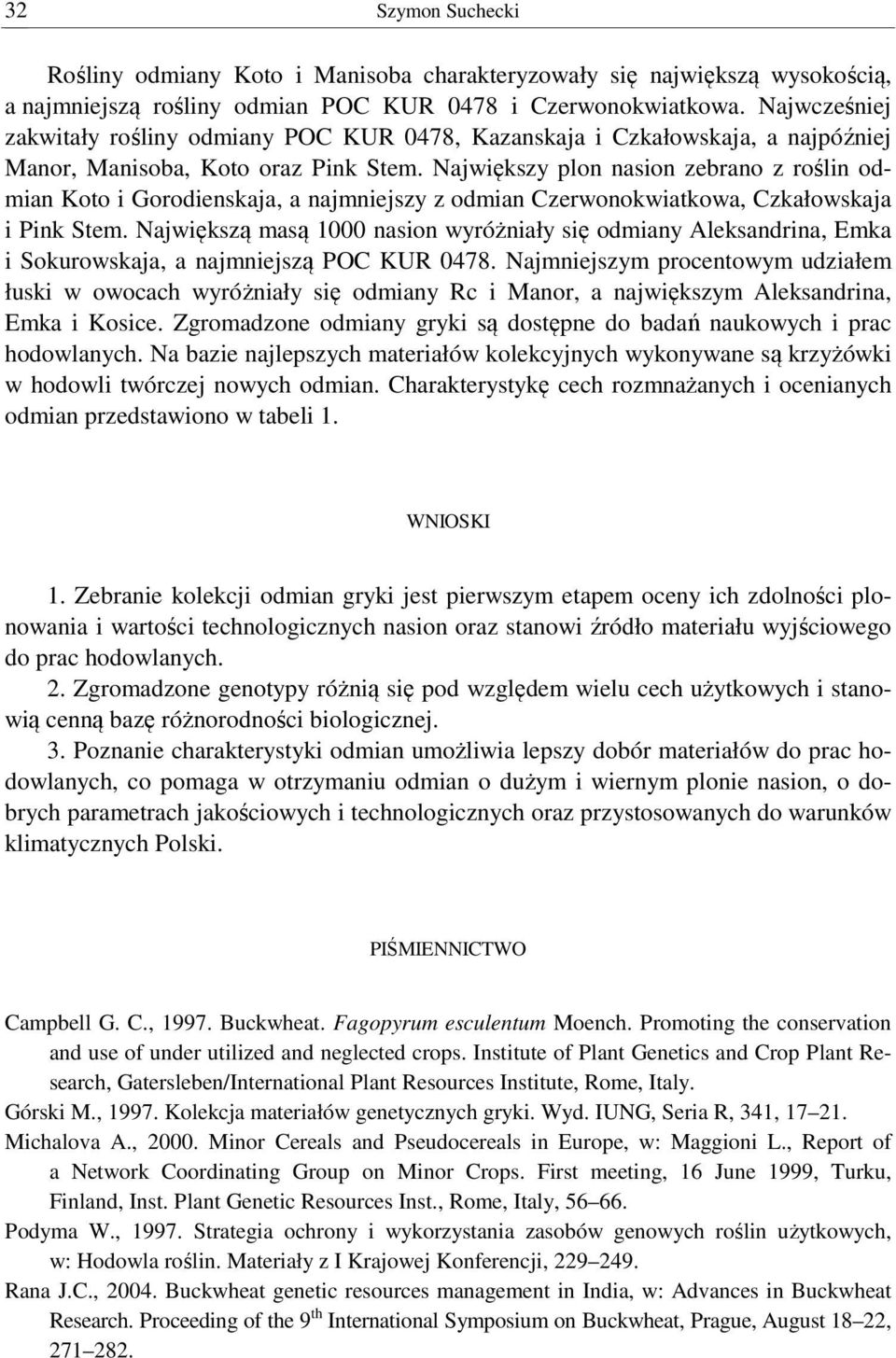 32 Szymon Suchecki

Rośliny odmiany Koto i Manisoba charakteryzowały się największą wysokością, a najmniejszą rośliny odmian POC KUR 0478 i Czerwonokwiatkowa. Najwcześniej zakwitały rośliny odmiany POC KUR 0478, Kazanskaja i Czkałowskaja, a najpóźniej Manor, Manisoba, Koto oraz Pink Stem. Największy plon nasion zebrano z roślin odmian Koto i Gorodienskaja, a najmniejszy z odmian Czerwonokwiatkowa, Czkałowskaja i Pink Stem. Największą masą 1000 nasion wyróżniały się odmiany Aleksandrina, Emka i Sokurowskaja, a najmniejszą POC KUR 0478. Najmniejszym procentowym udziałem łuski w owocach wyróżniały się odmiany Rc i Manor, a największym Aleksandrina, Emka i Kosice. Zgromadzone odmiany gryki są dostępne do badań naukowych i prac hodowlanych. Na bazie najlepszych materiałów kolekcyjnych wykonywane są krzyżówki w hodowli twórczej nowych odmian. Charakterystykę cech rozmnażanych i ocenianych odmian przedstawiono w tabeli 1.

WNIOSKI

1. Zebranie kolekcji odmian gryki jest pierwszym etapem oceny ich zdolności plonowania i wartości technologicznych nasion oraz stanowi źródło materiału wyjściowego do prac hodowlanych.
2. Zgromadzone genotypy różnią się pod względem wielu cech użytkowych i stanowią cenną bazę różnorodności biologicznej.
3. Poznanie charakterystyki odmian umożliwia lepszy dobór materiałów do prac hodowlanych, co pomaga w otrzymaniu odmian o dużym i wiernym plonie nasion, o dobrych parametrach jakościowych i technologicznych oraz przystosowanych do warunków klimatycznych Polski.

PIŚMIENNICTWO

Campbell G. C., 1997. Buckwheat. Fagopyrum esculentum Moench. Promoting the conservation and use of under utilized and neglected crops. Institute of Plant Genetics and Crop Plant Research, Gatersleben/International Plant Resources Institute, Rome, Italy.
Górski M., 1997. Kolekcja materiałów genetycznych gryki. Wyd. IUNG, Seria R, 341, 17–21.
Michalova A., 2000. Minor Cereals and Pseudocereals in Europe, w: Maggioni L., Report of a Network Coordinating Group on Minor Crops. First meeting, 16 June 1999, Turku, Finland, Inst. Plant Genetic Resources Inst., Rome, Italy, 56–66.
Podyma W., 1997. Strategia ochrony i wykorzystania zasobów genowych roślin użytkowych, w: Hodowla roślin. Materiały z I Krajowej Konferencji, 229–249.
Rana J.C., 2004. Buckwheat genetic resources management in India, w: Advances in Buckwheat Research. Proceeding of the $9^{th}$ International Symposium on Buckwheat, Prague, August 18–22, 271–282.